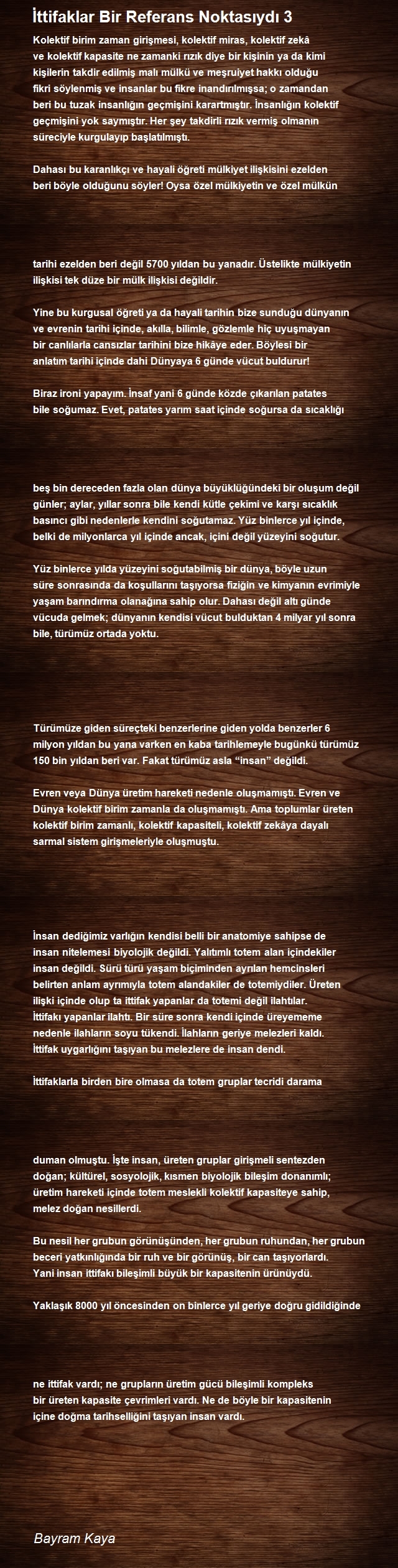 İttifaklar Bir Referans Noktasıydı 3

Kolektif birim zaman girişmesi, kolektif miras, kolektif zekâ ve kolektif kapasite ne zamanki rızık diye bir kişinin ya da kimi kişilerin takdir edilmiş malı mülkü ve meşruiyet hakkı olduğu fikri söylenmiş ve insanlar bu fikre inandırılmışsa; o zamandan beri bu tuzak insanlığın geçmişini karartmıştır. İnsanlığın kolektif geçmişini yok saymıştır. Her şey takdirli rızık vermiş olmanın süreciyle kurgulayıp başlatılmıştı.

Dahası bu karanlıkçı ve hayali öğreti mülkiyet ilişkisini ezelden beri böyle olduğunu söyler! Oysa özel mülkiyetin ve özel mülkün

tarihi ezelden beri değil 5700 yıldan bu yanadır. Üstelikte mülkiyetin ilişkisi tek düze bir mülk ilişkisi değildir.

Yine bu kurgusal öğreti ya da hayali tarihin bize sunduğu dünyanın ve evrenin tarihi içinde, akılla, bilimle, gözlemle hiç uyuşmayan bir canlılarla cansızlar tarihini bize hikâye eder. Böylesi bir anlatım tarihi içinde dahi Dünyaya 6 günde vücut buldurur!

Biraz ironi yapayım. İnsaf yani 6 günde közde çıkarılan patates bile soğumaz. Evet, patates yarım saat içinde soğursa da sıcaklığı

beş bin dereceden fazla olan dünya büyüklüğündeki bir oluşum değil günler; aylar, yıllar sonra bile kendi kütle çekimi ve karşı sıcaklık basıncı gibi nedenlerle kendini soğutamaz. Yüz binlerce yıl içinde, belki de milyonlarca yıl içinde ancak, içini değil yüzeyini soğutur.

Yüz binlerce yılda yüzeyini soğutabilmiş bir dünya, böyle uzun süre sonrasında da koşullarını taşıyorsa fiziğin ve kimyanın evrimiyle yaşam barındırma olanağına sahip olur. Dahası değil altı günde vücuda gelmek; dünyanın kendisi vücut bulduktan 4 milyar yıl sonra bile, türümüz ortada yoktu.

Türümüze giden süreçteki benzerlerine giden yolda benzerler 6 milyon yıldan bu yana varken en kaba tarihlemeyle bugünkü türümüz 150 bin yıldan beri var. Fakat türümüz asla “insan” değildi.

Evren veya Dünya üretim hareketi nedenle oluşmamıştı. Evren ve Dünya kolektif birim zamanla da oluşmamıştı. Ama toplumlar üreten kolektif birim zamanlı, kolektif kapasiteli, kolektif zekâya dayalı sarmal sistem girişmeleriyle oluşmuştu.

İnsan dediğimiz varlığın kendisi belli bir anatomiye sahipse de insan nitelemesi biyolojik değildi. Yalıtımlı totem alan içindekiler insan değildi. Sürü türü yaşam biçiminden ayrılan hemcinsleri belirten anlam ayrımıyla totem alandakiler de totemiydiler. Üreten ilişki içinde olup ta ittifak yapanlar da totemi değil ilahtılar. İttifakı yapanlar ilahtı. Bir süre sonra kendi içinde üreyememe nedenle ilahların soyu tükendi. İlahların geriye melezleri kaldı. İttifak uygarlığını taşıyan bu melezlere de insan dendi.

İttifaklarla birden bire olmasa da totem gruplar tecridi darama

duman olmuştu. İşte insan, üreten gruplar girişmeli sentezden doğan; kültürel, sosyolojik, kısmen biyolojik bileşim donanımlı; üretim hareketi içinde totem meslekli kolektif kapasiteye sahip, melez doğan nesillerdi.

Bu nesil her grubun görünüşünden, her grubun ruhundan, her grubun beceri yatkınlığında bir ruh ve bir görünüş, bir can taşıyorlardı. Yani insan ittifakı bileşimli büyük bir kapasitenin ürünüydü.

Yaklaşık 8000 yıl öncesinden on binlerce yıl geriye doğru gidildiğinde

ne ittifak vardı; ne grupların üretim gücü bileşimli kompleks bir üreten kapasite çevrimleri vardı. Ne de böyle bir kapasitenin içine doğma tarihselliğini taşıyan insan vardı.

Bayram Kaya